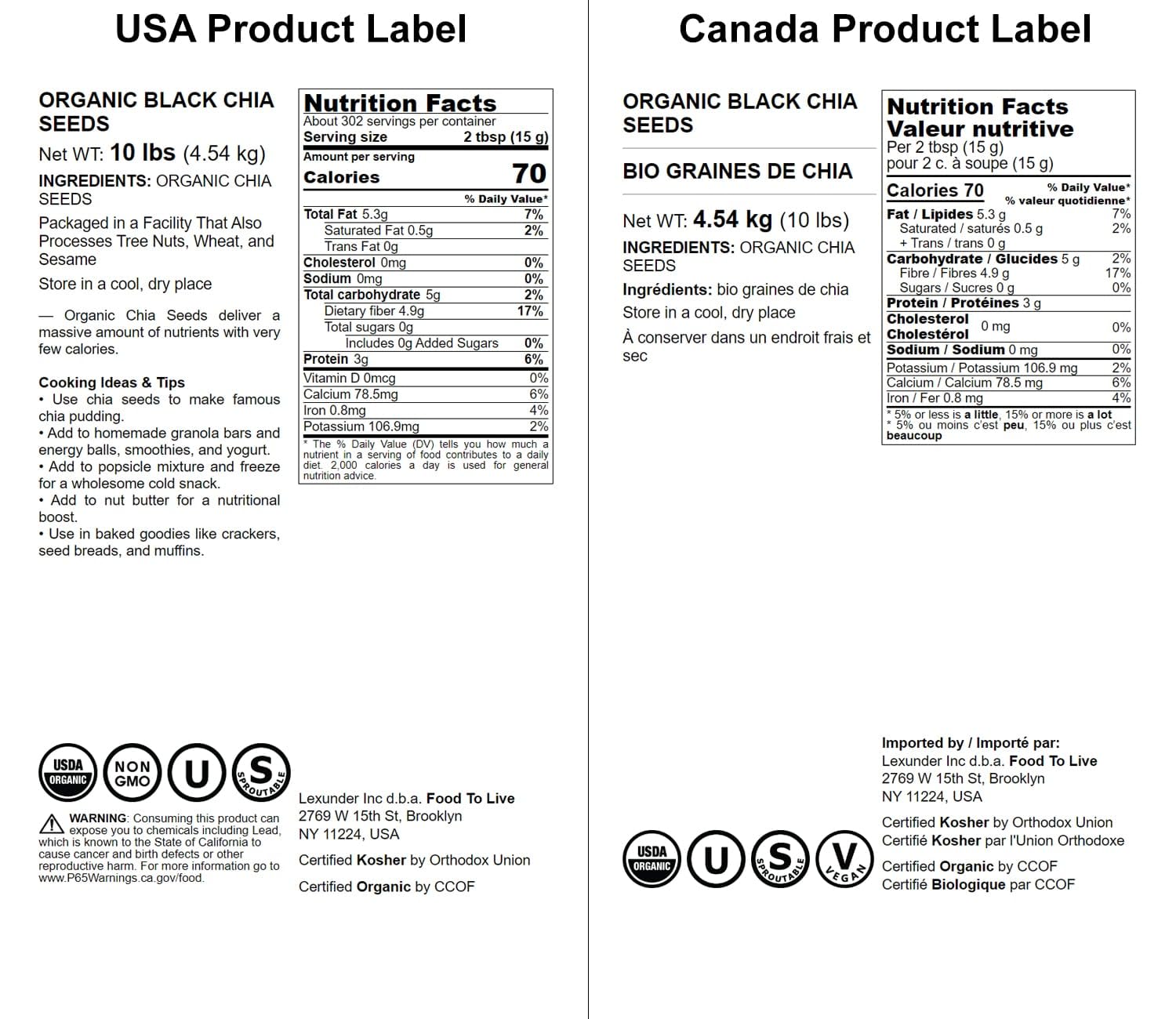 USA Product Label

ORGANIC BLACK CHIA SEEDS

Net WT: 10 lbs (4.54 kg)

INGREDIENTS: ORGANIC CHIA SEEDS

Packaged in a Facility That Also Processes Tree Nuts, Wheat, and Sesame

Store in a cool, dry place

— Organic Chia Seeds deliver a massive amount of nutrients with very few calories.

Cooking Ideas & Tips
• Use chia seeds to make famous chia pudding.
• Add to homemade granola bars and energy balls, smoothies, and yogurt.
• Add to popsicle mixture and freeze for a wholesome cold snack.
• Add to nut butter for a nutritional boost.
• Use in baked goodies like crackers, seed breads, and muffins.

Nutrition Facts
About 302 servings per container
Serving size 2 tbsp (15 g)
Amount per serving
Calories 70
% Daily Value*
Total Fat 5.3g 7%
Saturated Fat 0.5g 2%
Trans Fat 0g
Cholesterol 0mg 0%
Sodium 0mg 0%
Total carbohydrate 5g 2%
Dietary fiber 4.9g 17%
Total sugars 0g
Includes 0g Added Sugars 0%
Protein 3g 6%
Vitamin D 0mcg 0%
Calcium 78.5mg 6%
Iron 0.8mg 4%
Potassium 106.9mg 2%
* The % Daily Value (DV) tells you how much a nutrient in a serving of food contributes to a daily diet. 2,000 calories a day is used for general nutrition advice.

USDA ORGANIC
NON GMO
U
S SPROUTABLE

WARNING: Consuming this product can expose you to chemicals including Lead, which is known to the State of California to cause cancer and birth defects or other reproductive harm. For more information go to www.P65Warnings.ca.gov/food.

Lexunder Inc d.b.a. Food To Live
2769 W 15th St, Brooklyn
NY 11224, USA

Certified Kosher by Orthodox Union

Certified Organic by CCOF

Canada Product Label

ORGANIC BLACK CHIA SEEDS

BIO GRAINES DE CHIA

Net WT: 4.54 kg (10 lbs)

INGREDIENTS: ORGANIC CHIA SEEDS

Ingrédients: bio graines de chia

Store in a cool, dry place

À conserver dans un endroit frais et sec

Nutrition Facts
Valeur nutritive
Per 2 tbsp (15 g)
pour 2 c. à soupe (15 g)
Calories 70
% Daily Value*
% valeur quotidienne*
Fat / Lipides 5.3 g 7%
Saturated / saturés 0.5 g 2%
+ Trans / trans 0 g
Carbohydrate / Glucides 5 g 2%
Fibre / Fibres 4.9 g 17%
Sugars / Sucres 0 g 0%
Protein / Protéines 3 g
Cholesterol Cholestérol 0 mg 0%
Sodium / Sodium 0 mg 0%
Potassium / Potassium 106.9 mg 2%
Calcium / Calcium 78.5 mg 6%
Iron / Fer 0.8 mg 4%
* 5% or less is a little, 15% or more is a lot
* 5% ou moins c'est peu, 15% ou plus c'est beaucoup

Imported by / Importé par:
Lexunder Inc d.b.a. Food To Live
2769 W 15th St, Brooklyn
NY 11224, USA

Certified Kosher by Orthodox Union
Certifié Kosher par l'Union Orthodoxe

Certified Organic by CCOF
Certifié Biologique par CCOF

USDA ORGANIC
U
S SPROUTABLE
V VEGAN